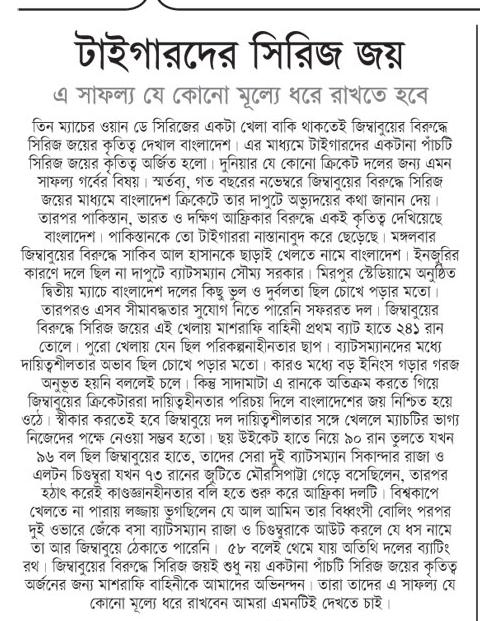 টাইগারদের সিরিজ জয়

এ সাফল্য যে কোনো মূল্যে ধরে রাখতে হবে

তিন ম্যাচের ওয়ান ডে সিরিজের একটা খেলা বাকি থাকতেই জিম্বাবুয়ের বিরুদ্ধে সিরিজ জয়ের কৃতিত্ব দেখাল বাংলাদেশ। এর মাধ্যমে টাইগারদের একটানা পাঁচটি সিরিজ জয়ের কৃতিত্ব অর্জিত হলো। দুনিয়ার যে কোনো ক্রিকেট দলের জন্য এমন সাফল্য গর্বের বিষয়। স্মর্তব্য, গত বছরের নভেম্বরে জিম্বাবুয়ের বিরুদ্ধে সিরিজ জয়ের মাধ্যমে বাংলাদেশ ক্রিকেটে তার দাপুটে অভ্যুদয়ের কথা জানান দেয়। তারপর পাকিস্তান, ভারত ও দক্ষিণ আফ্রিকার বিরুদ্ধে একই কৃতিত্ব দেখিয়েছে বাংলাদেশ। পাকিস্তানকে তো টাইগাররা নাস্তানাবুদ করে ছেড়েছে। মঙ্গলবার জিম্বাবুয়ের বিরুদ্ধে সাকিব আল হাসানকে ছাড়াই খেলতে নামে বাংলাদেশ। ইনজুরির কারণে দলে ছিল না দাপুটে ব্যাটসম্যান সৌম্য সরকার। মিরপুর স্টেডিয়ামে অনুষ্ঠিত দ্বিতীয় ম্যাচে বাংলাদেশ দলের কিছু ভুল ও দুর্বলতা ছিল চোখে পড়ার মতো। তারপরও এসব সীমাবদ্ধতার সুযোগ নিতে পারেনি সফররত দল। জিম্বাবুয়ের বিরুদ্ধে সিরিজ জয়ের এই খেলায় মাশরাফি বাহিনী প্রথম ব্যাট হাতে ২৪১ রান তোলে। পুরো খেলায় যেন ছিল পরিকল্পনাহীনতার ছাপ। ব্যাটসম্যানদের মধ্যে দায়িত্বশীলতার অভাব ছিল চোখে পড়ার মতো। কারও মধ্যে বড় ইনিংস গড়ার গরজ অনুভূত হয়নি বললেই চলে। কিন্তু সাদামাটা এ রানকে অতিক্রম করতে গিয়ে জিম্বাবুয়ের ক্রিকেটাররা দায়িত্বহীনতার পরিচয় দিলে বাংলাদেশের জয় নিশ্চিত হয়ে ওঠে। স্বীকার করতেই হবে জিম্বাবুয়ে দল দায়িত্বশীলতার সঙ্গে খেললে ম্যাচটির ভাগ্য নিজেদের পক্ষে নেওয়া সম্ভব হতো। ছয় উইকেট হাতে নিয়ে ৯০ রান তুলতে যখন ৯৬ বল ছিল জিম্বাবুয়ের হাতে, তাদের সেরা দুই ব্যাটসম্যান সিকান্দার রাজা ও এলটন চিগুম্বুরা যখন ৭৩ রানের জুটিতে মৌরসিপাট্টা গেড়ে বসেছিলেন, তারপর হঠাৎ করেই কাণ্ডজ্ঞানহীনতার বলি হতে শুরু করে আফ্রিকা দলটি। বিশ্বকাপে খেলতে না পারায় লজ্জায় ভুগছিলেন যে আল আমিন তার বিধ্বংসী বোলিং পরপর দুই ওভারে জেঁকে বসা ব্যাটসম্যান রাজা ও চিগুম্বুরাকে আউট করলে যে ধস নামে তা আর জিম্বাবুয়ে ঠেকাতে পারেনি। ৫৮ বলেই থেমে যায় অতিথি দলের ব্যাটিং রথ। জিম্বাবুয়ের বিরুদ্ধে সিরিজ জয়ই শুধু নয় একটানা পাঁচটি সিরিজ জয়ের কৃতিত্ব অর্জনের জন্য মাশরাফি বাহিনীকে আমাদের অভিনন্দন। তারা তাদের এ সাফল্য যে কোনো মূল্যে ধরে রাখবেন আমরা এমনটিই দেখতে চাই।